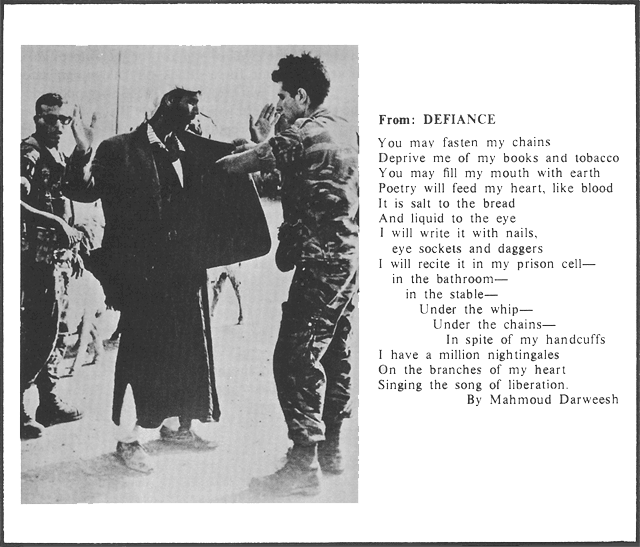 From: DEFIANCE

You may fasten my chains
Deprive me of my books and tobacco
You may fill my mouth with earth
Poetry will feed my heart, like blood
It is salt to the bread
And liquid to the eye
I will write it with nails,
eye sockets and daggers
I will recite it in my prison cell—
in the bathroom—
in the stable—
Under the whip—
Under the chains—
In spite of my handcuffs
I have a million nightingales
On the branches of my heart
Singing the song of liberation.
By Mahmoud Darweesh